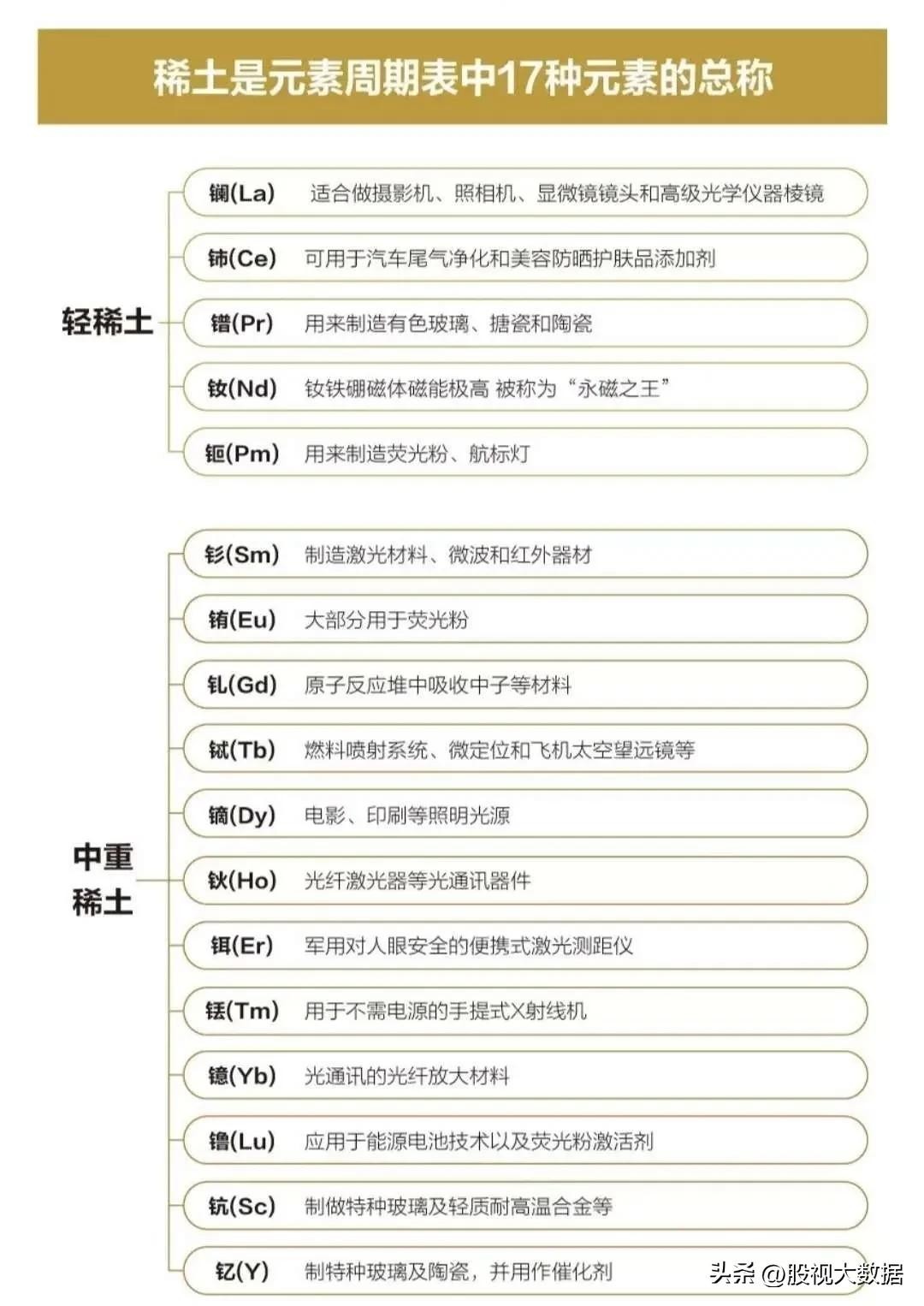 稀土是元素周期表中17种元素的总称

轻稀土

镧(La) 适合做摄影机、照相机、显微镜镜头和高级光学仪器棱镜

铈(Ce) 可用于汽车尾气净化和美容防晒护肤品添加剂

镨(Pr) 用来制造有色玻璃、搪瓷和陶瓷

钕(Nd) 钕铁硼磁体磁能极高 被称为“永磁之王”

钷(Pm) 用来制造荧光粉、航标灯

中重稀土

钐(Sm) 制造激光材料、微波和红外器材

铕(Eu) 大部分用于荧光粉

钆(Gd) 原子反应堆中吸收中子等材料

铽(Tb) 燃料喷射系统、微定位和飞机太空望远镜等

镝(Dy) 电影、印刷等照明光源

钬(Ho) 光纤激光器等光通讯器件

铒(Er) 军用对人眼安全的便携式激光测距仪

铥(Tm) 用于不需电源的手提式X射线机

镱(Yb) 光通讯的光纤放大材料

镥(Lu) 应用于能源电池技术以及荧光粉激活剂

钪(Sc) 制做特种玻璃及轻质耐高温合金等

钇(Y) 制特种玻璃及陶瓷，并用作催化剂

头条 @股视大数据